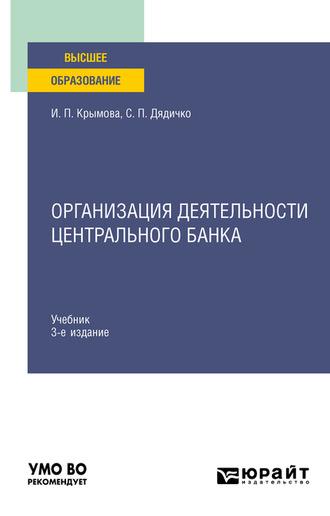 ВЫСШЕЕ
ОБРАЗОВАНИЕ

И. П. Крымова, С. П. Дядичко

ОРГАНИЗАЦИЯ ДЕЯТЕЛЬНОСТИ ЦЕНТРАЛЬНОГО БАНКА

Учебник
3-е издание

УМО ВО
РЕКОМЕНДУЕТ

ЮРАЙТ
издательство